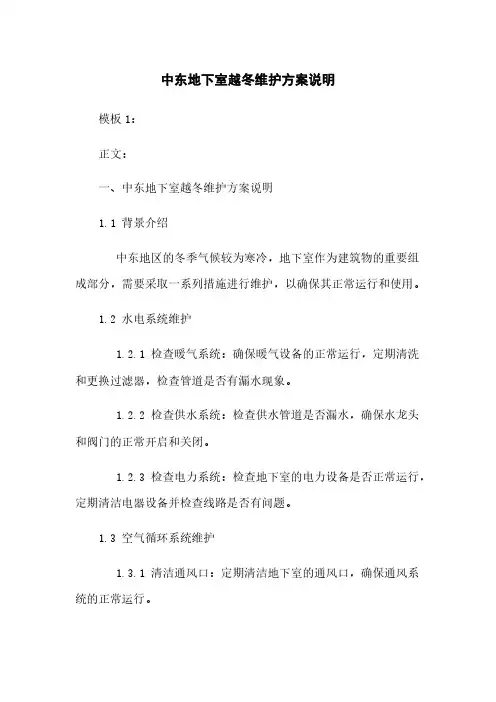 中东地下室越冬维护方案说明

模板 1：

正文：

一、中东地下室越冬维护方案说明

1.1 背景介绍

中东地区的冬季气候较为寒冷，地下室作为建筑物的重要组成部分，需要采取一系列措施进行维护，以确保其正常运行和使用。

1.2 水电系统维护

1.2.1 检查暖气系统：确保暖气设备的正常运行，定期清洗和更换过滤器，检查管道是否有漏水现象。

1.2.2 检查供水系统：检查供水管道是否漏水，确保水龙头和阀门的正常开启和关闭。

1.2.3 检查电力系统：检查地下室的电力设备是否正常运行，定期清洁电器设备并检查线路是否有问题。

1.3 空气循环系统维护

1.3.1 清洁通风口：定期清洁地下室的通风口，确保通风系统的正常运行。